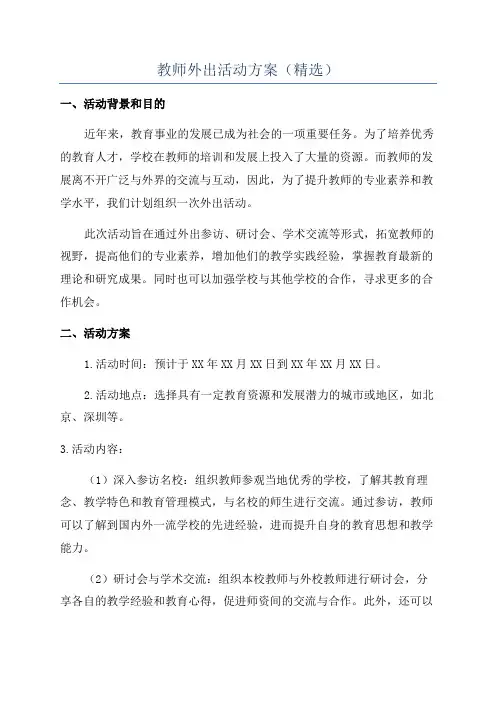 教师外出活动方案（精选）

一、活动背景和目的

近年来，教育事业的发展已成为社会的一项重要任务。为了培养优秀的教育人才，学校在教师的培训和发展上投入了大量的资源。而教师的发展离不开广泛与外界的交流与互动，因此，为了提升教师的专业素养和教学水平，我们计划组织一次外出活动。

此次活动旨在通过外出参访、研讨会、学术交流等形式，拓宽教师的视野，提高他们的专业素养，增加他们的教学实践经验，掌握教育最新的理论和研究成果。同时也可以加强学校与其他学校的合作，寻求更多的合作机会。

二、活动方案

1.活动时间：预计于XX年XX月XX日到XX年XX月XX日。

2.活动地点：选择具有一定教育资源和发展潜力的城市或地区，如北京、深圳等。

3.活动内容：

（1）深入参访名校：组织教师参观当地优秀的学校，了解其教育理念、教学特色和教育管理模式，与名校的师生进行交流。通过参访，教师可以了解到国内外一流学校的先进经验，进而提升自身的教育思想和教学能力。

（2）研讨会与学术交流：组织本校教师与外校教师进行研讨会，分享各自的教学经验和教育心得，促进师资间的交流与合作。此外，还可以